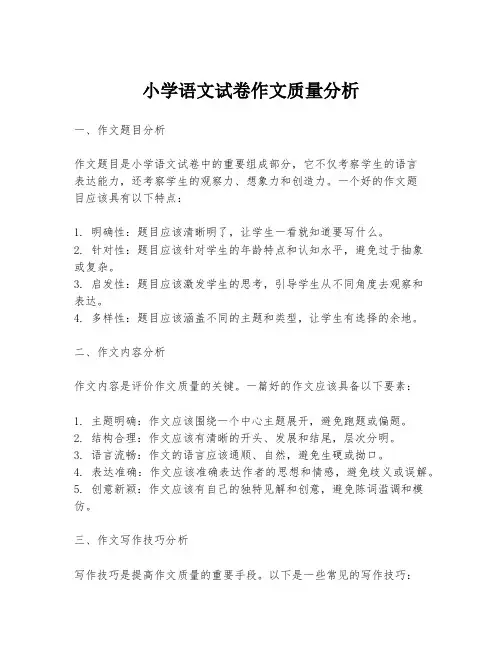 小学语文试卷作文质量分析

一、作文题目分析

作文题目是小学语文试卷中的重要组成部分，它不仅考察学生的语言表达能力，还考察学生的观察力、想象力和创造力。一个好的作文题目应该具有以下特点：

1. 明确性：题目应该清晰明了，让学生一看就知道要写什么。
2. 针对性：题目应该针对学生的年龄特点和认知水平，避免过于抽象或复杂。
3. 启发性：题目应该激发学生的思考，引导学生从不同角度去观察和表达。
4. 多样性：题目应该涵盖不同的主题和类型，让学生有选择的余地。

二、作文内容分析

作文内容是评价作文质量的关键。一篇好的作文应该具备以下要素：

1. 主题明确：作文应该围绕一个中心主题展开，避免跑题或偏题。
2. 结构合理：作文应该有清晰的开头、发展和结尾，层次分明。
3. 语言流畅：作文的语言应该通顺、自然，避免生硬或拗口。
4. 表达准确：作文应该准确表达作者的思想和情感，避免歧义或误解。
5. 创意新颖：作文应该有自己的独特见解和创意，避免陈词滥调和模仿。

三、作文写作技巧分析

写作技巧是提高作文质量的重要手段。以下是一些常见的写作技巧：